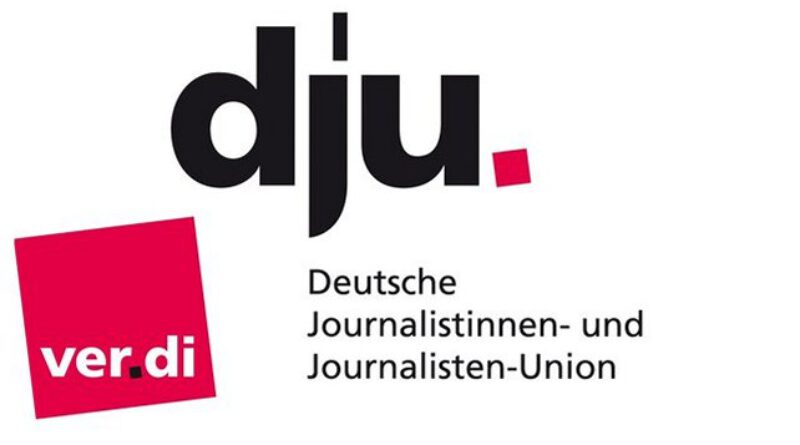 dju.

ver.di

Deutsche
Journalistinnen- und
Journalisten-Union